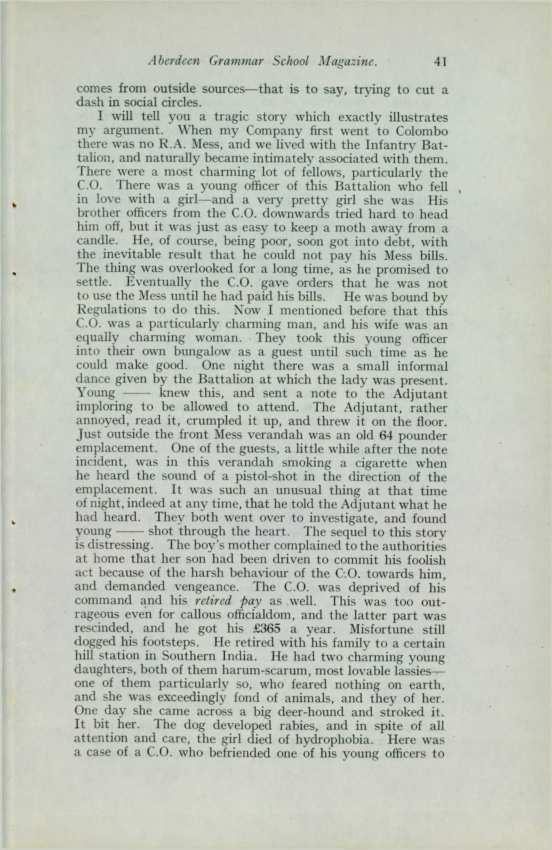 Aberdeen Grammar School Magazine. 41

comes from outside sources—that is to say, trying to cut a dash in social circles.

I will tell you a tragic story which exactly illustrates my argument. When my Company first went to Colombo there was no R.A. Mess, and we lived with the Infantry Battalion, and naturally became intimately associated with them. There were a most charming lot of fellows, particularly the C.O. There was a young officer of this Battalion who fell in love with a girl—and a very pretty girl she was His brother officers from the C.O. downwards tried hard to head him off, but it was just as easy to keep a moth away from a candle. He, of course, being poor, soon got into debt, with the inevitable result that he could not pay his Mess bills. The thing was overlooked for a long time, as he promised to settle. Eventually the C.O. gave orders that he was not to use the Mess until he had paid his bills. He was bound by Regulations to do this. Now I mentioned before that this C.O. was a particularly charming man, and his wife was an equally charming woman. They took this young officer into their own bungalow as a guest until such time as he could make good. One night there was a small informal dance given by the Battalion at which the lady was present. Young —— knew this, and sent a note to the Adjutant imploring to be allowed to attend. The Adjutant, rather annoyed, read it, crumpled it up, and threw it on the floor. Just outside the front Mess verandah was an old 64 pounder emplacement. One of the guests, a little while after the note incident, was in this verandah smoking a cigarette when he heard the sound of a pistol-shot in the direction of the emplacement. It was such an unusual thing at that time of night, indeed at any time, that he told the Adjutant what he had heard. They both went over to investigate, and found young —— shot through the heart. The sequel to this story is distressing. The boy's mother complained to the authorities at home that her son had been driven to commit his foolish act because of the harsh behaviour of the C.O. towards him, and demanded vengeance. The C.O. was deprived of his command and his retired pay as well. This was too outrageous even for callous officialdom, and the latter part was rescinded, and he got his £365 a year. Misfortune still dogged his footsteps. He retired with his family to a certain hill station in Southern India. He had two charming young daughters, both of them harum-scarum, most lovable lassies—one of them particularly so, who feared nothing on earth, and she was exceedingly fond of animals, and they of her. One day she came across a big deer-hound and stroked it. It bit her. The dog developed rabies, and in spite of all attention and care, the girl died of hydrophobia. Here was a case of a C.O. who befriended one of his young officers to